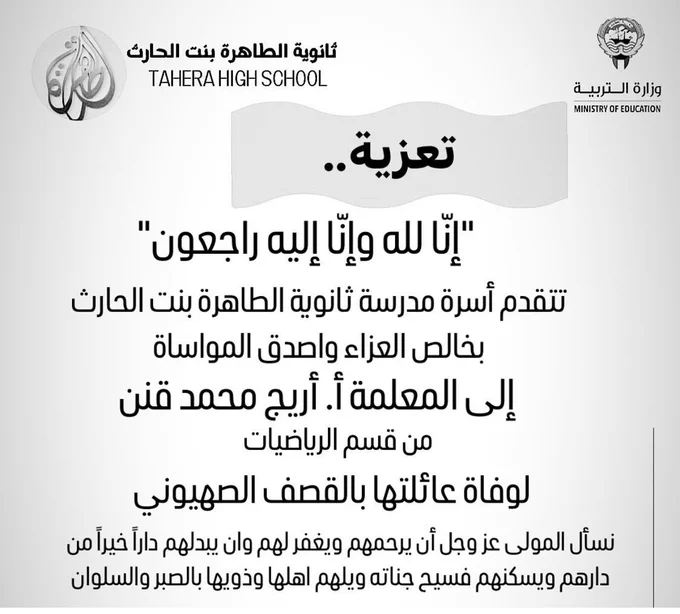 وزارة التربية
MINISTRY OF EDUCATION

ثانوية الطاهرة بنت الحارث
TAHERA HIGH SCHOOL

الطاهرة

تعزية..

"إنّا لله وإنّا إليه راجعون"

تتقدم أسرة مدرسة ثانوية الطاهرة بنت الحارث
بخالص العزاء واصدق المواساة
إلى المعلمة أ. أريج محمد قنن
من قسم الرياضيات
لوفاة عائلتها بالقصف الصهيوني

نسأل المولى عز وجل أن يرحمهم ويغفر لهم وان يبدلهم داراً خيراً من دارهم ويسكنهم فسيح جناته ويلهم اهلها وذويها بالصبر والسلوان